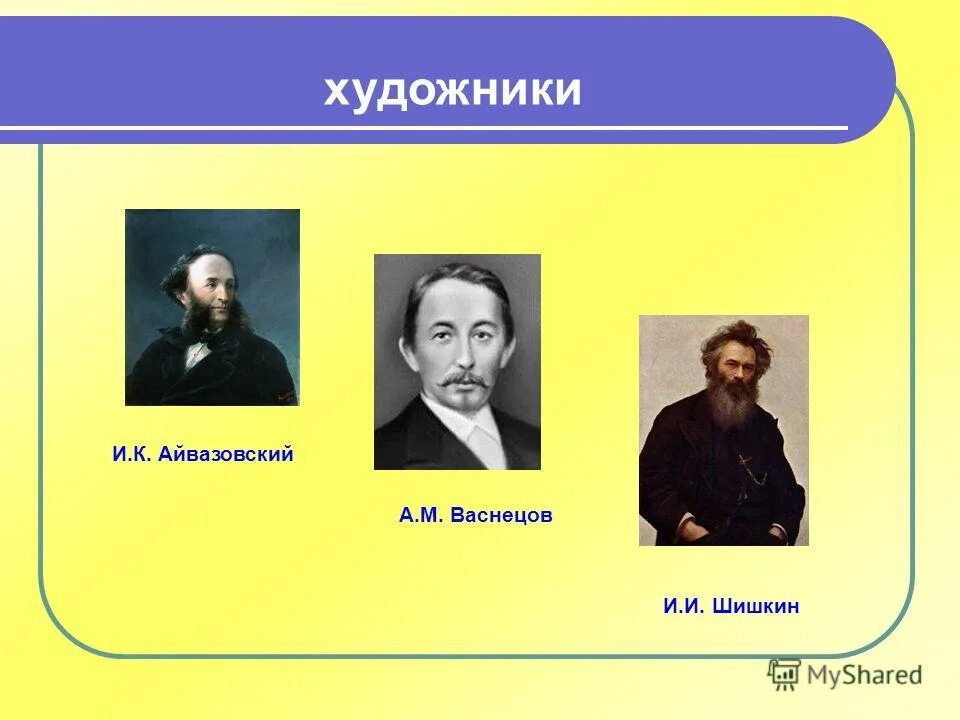 художники

И.К. Айвазовский

А.М. Васнецов

И.И. Шишкин

MyShared